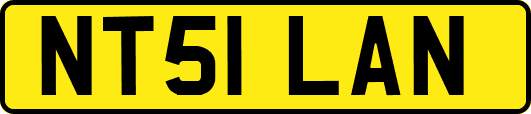 NT51 LAN